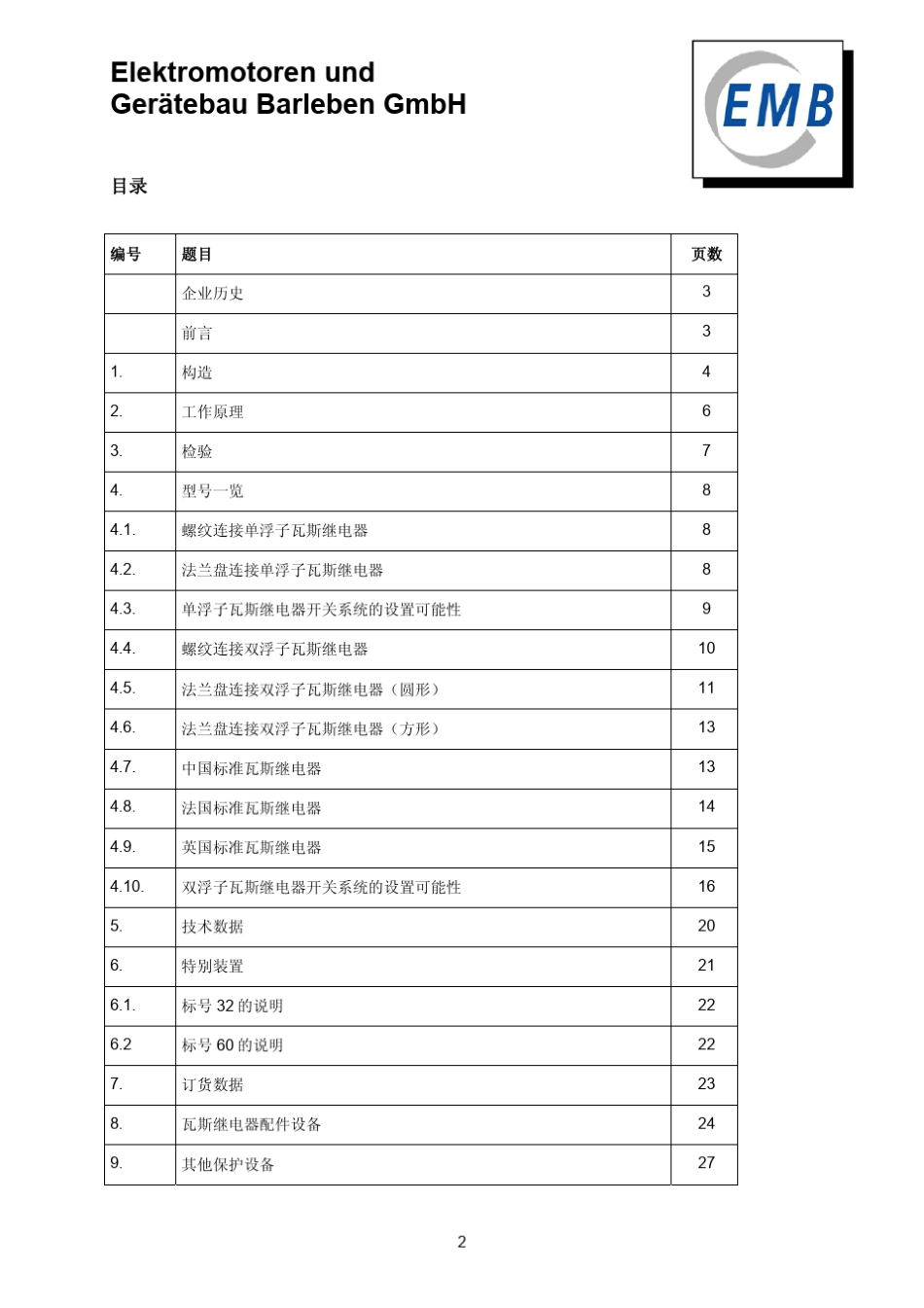 Elektromotoren und
Gerätebau Barleben GmbH

EMB

目录

| 编号 | 题目 | 页数 |
|---|---|---|
| | 企业历史 | 3 |
| | 前言 | 3 |
| 1. | 构造 | 4 |
| 2. | 工作原理 | 6 |
| 3. | 检验 | 7 |
| 4. | 型号一览 | 8 |
| 4.1. | 螺纹连接单浮子瓦斯继电器 | 8 |
| 4.2. | 法兰盘连接单浮子瓦斯继电器 | 8 |
| 4.3. | 单浮子瓦斯继电器开关系统的设置可能性 | 9 |
| 4.4. | 螺纹连接双浮子瓦斯继电器 | 10 |
| 4.5. | 法兰盘连接双浮子瓦斯继电器（圆形） | 11 |
| 4.6. | 法兰盘连接双浮子瓦斯继电器（方形） | 13 |
| 4.7. | 中国标准瓦斯继电器 | 13 |
| 4.8. | 法国标准瓦斯继电器 | 14 |
| 4.9. | 英国标准瓦斯继电器 | 15 |
| 4.10. | 双浮子瓦斯继电器开关系统的设置可能性 | 16 |
| 5. | 技术数据 | 20 |
| 6. | 特别装置 | 21 |
| 6.1. | 标号 32 的说明 | 22 |
| 6.2 | 标号 60 的说明 | 22 |
| 7. | 订货数据 | 23 |
| 8. | 瓦斯继电器配件设备 | 24 |
| 9. | 其他保护设备 | 27 |

2